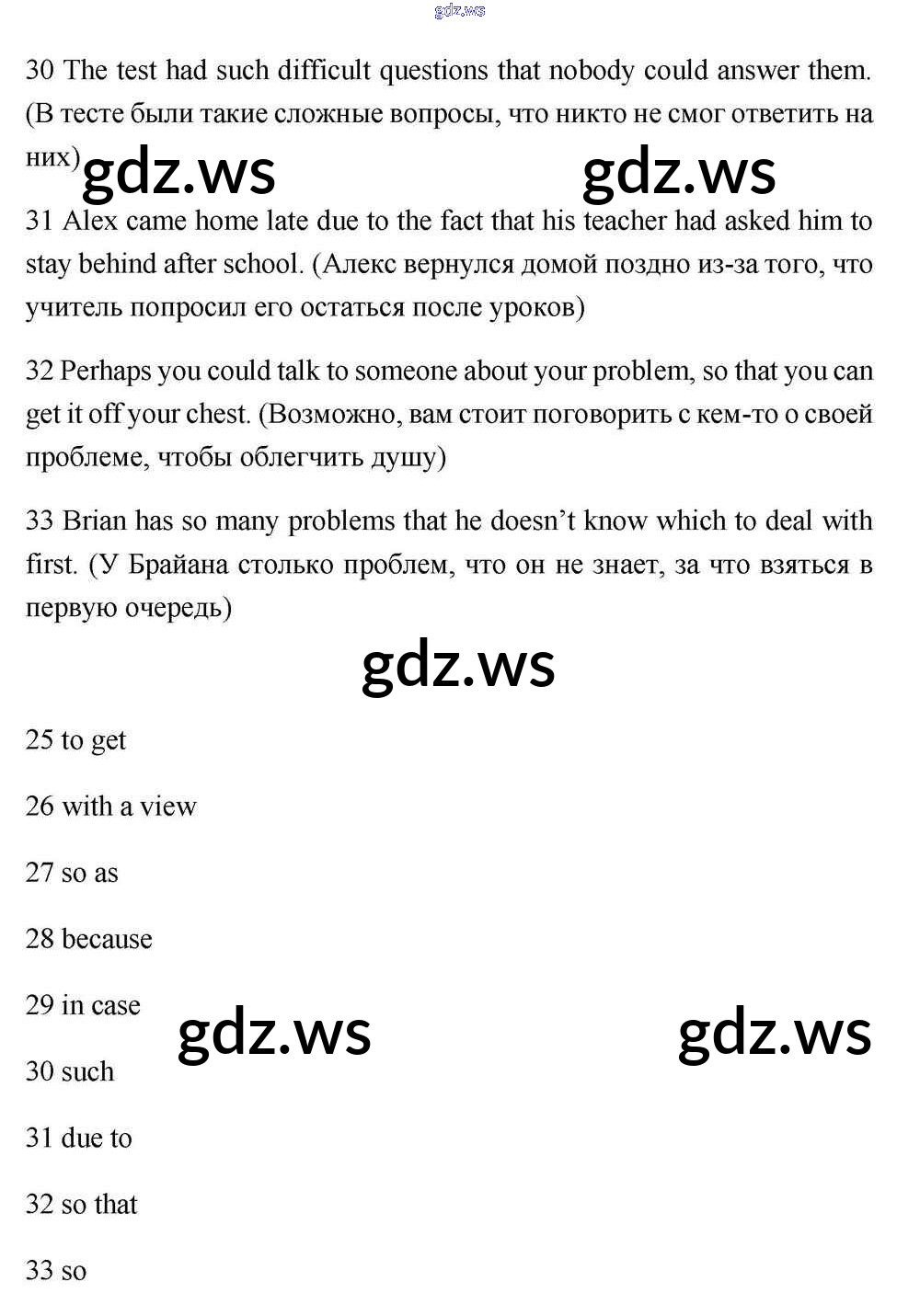 gdz.ws

30 The test had such difficult questions that nobody could answer them. (В тесте были такие сложные вопросы, что никто не смог ответить на них)

gdz.ws gdz.ws

31 Alex came home late due to the fact that his teacher had asked him to stay behind after school. (Алекс вернулся домой поздно из-за того, что учитель попросил его остаться после уроков)

32 Perhaps you could talk to someone about your problem, so that you can get it off your chest. (Возможно, вам стоит поговорить с кем-то о своей проблеме, чтобы облегчить душу)

33 Brian has so many problems that he doesn't know which to deal with first. (У Брайана столько проблем, что он не знает, за что взяться в первую очередь)

gdz.ws

25 to get

26 with a view

27 so as

28 because

29 in case

gdz.ws gdz.ws

30 such

31 due to

32 so that

33 so